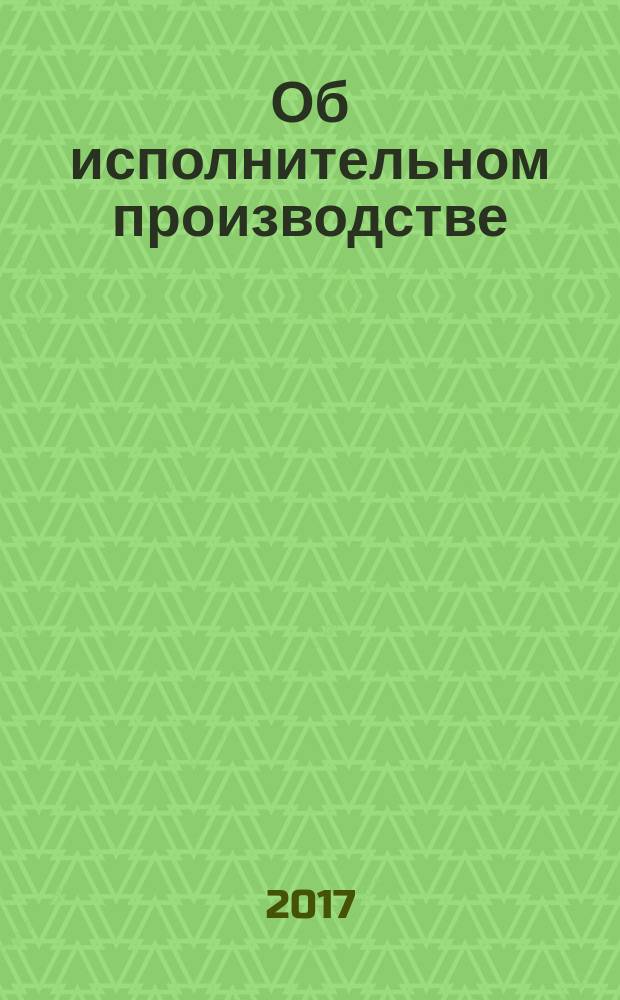 Об исполнительном производстве

2017